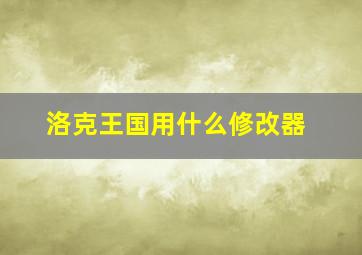 洛克王国用什么修改器